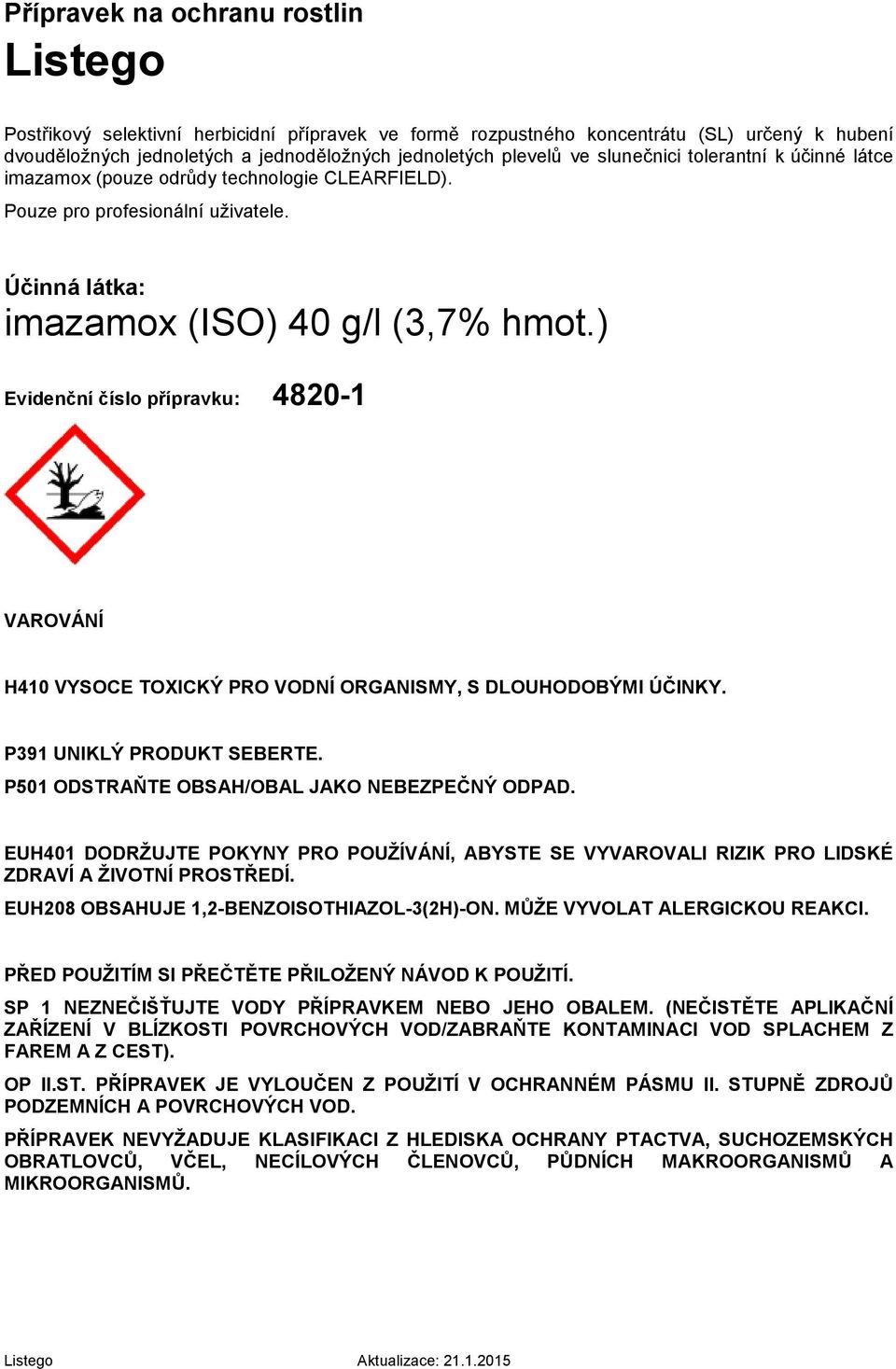 Přípravek na ochranu rostlin

Listego

Postřikový selektivní herbicidní přípravek ve formě rozpustného koncentrátu (SL) určený k hubení dvouděložných jednoletých a jednoděložných jednoletých plevelů ve slunečnici tolerantní k účinné látce imazamox (pouze odrůdy technologie CLEARFIELD).

Pouze pro profesionální uživatele.

Účinná látka:

imazamox (ISO) 40 g/l (3,7% hmot.)

Evidenční číslo přípravku: 4820-1

VAROVÁNÍ

H410 VYSOCE TOXICKÝ PRO VODNÍ ORGANISMY, S DLOUHODOBÝMI ÚČINKY.

P391 UNIKLÝ PRODUKT SEBERTE.

P501 ODSTRAŇTE OBSAH/OBAL JAKO NEBEZPEČNÝ ODPAD.

EUH401 DODRŽUJTE POKYNY PRO POUŽÍVÁNÍ, ABYSTE SE VYVAROVALI RIZIK PRO LIDSKÉ ZDRAVÍ A ŽIVOTNÍ PROSTŘEDÍ.

EUH208 OBSAHUJE 1,2-BENZOISOTHIAZOL-3(2H)-ON. MŮŽE VYVOLAT ALERGICKOU REAKCI.

PŘED POUŽITÍM SI PŘEČTĚTE PŘILOŽENÝ NÁVOD K POUŽITÍ.

SP 1 NEZNEČIŠŤUJTE VODY PŘÍPRAVKEM NEBO JEHO OBALEM. (NEČISTĚTE APLIKAČNÍ ZAŘÍZENÍ V BLÍZKOSTI POVRCHOVÝCH VOD/ZABRAŇTE KONTAMINACI VOD SPLACHEM Z FAREM A Z CEST).

OP II.ST. PŘÍPRAVEK JE VYLOUČEN Z POUŽITÍ V OCHRANNÉM PÁSMU II. STUPNĚ ZDROJŮ PODZEMNÍCH A POVRCHOVÝCH VOD.

PŘÍPRAVEK NEVYŽADUJE KLASIFIKACI Z HLEDISKA OCHRANY PTACTVA, SUCHOZEMSKÝCH OBRATLOVCŮ, VČEL, NECÍLOVÝCH ČLENOVCŮ, PŮDNÍCH MAKROORGANISMŮ A MIKROORGANISMŮ.

Listego Aktualizace: 21.1.2015